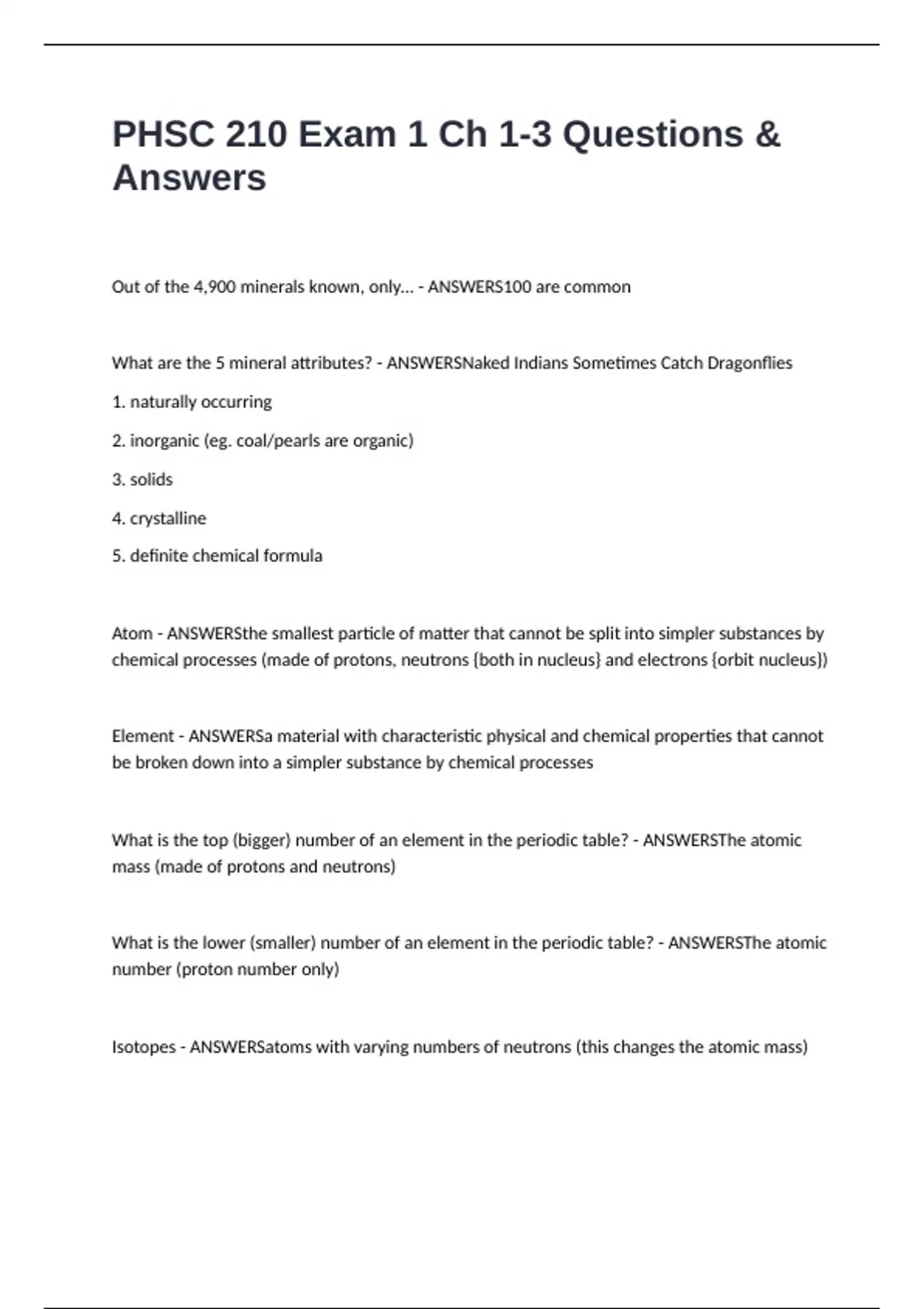 PHSC 210 Exam 1 Ch 1-3 Questions & Answers

Out of the 4,900 minerals known, only... - ANSWERS100 are common

What are the 5 mineral attributes? - ANSWERSNaked Indians Sometimes Catch Dragonflies

1. naturally occurring

2. inorganic (eg. coal/pearls are organic)

3. solids

4. crystalline

5. definite chemical formula

Atom - ANSWERSthe smallest particle of matter that cannot be split into simpler substances by chemical processes (made of protons, neutrons {both in nucleus} and electrons {orbit nucleus})

Element - ANSWERSa material with characteristic physical and chemical properties that cannot be broken down into a simpler substance by chemical processes

What is the top (bigger) number of an element in the periodic table? - ANSWERSThe atomic mass (made of protons and neutrons)

What is the lower (smaller) number of an element in the periodic table? - ANSWERSThe atomic number (proton number only)

Isotopes - ANSWERSatoms with varying numbers of neutrons (this changes the atomic mass)